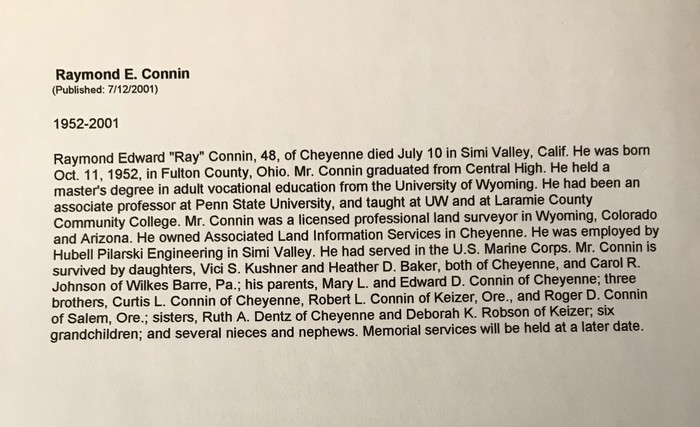 Raymond E. Connin
(Published: 7/12/2001)

1952-2001

Raymond Edward "Ray" Connin, 48, of Cheyenne died July 10 in Simi Valley, Calif. He was born Oct. 11, 1952, in Fulton County, Ohio. Mr. Connin graduated from Central High. He held a master's degree in adult vocational education from the University of Wyoming. He had been an associate professor at Penn State University, and taught at UW and at Laramie County Community College. Mr. Connin was a licensed professional land surveyor in Wyoming, Colorado and Arizona. He owned Associated Land Information Services in Cheyenne. He was employed by Hubell Pilarski Engineering in Simi Valley. He had served in the U.S. Marine Corps. Mr. Connin is survived by daughters, Vici S. Kushner and Heather D. Baker, both of Cheyenne, and Carol R. Johnson of Wilkes Barre, Pa.; his parents, Mary L. and Edward D. Connin of Cheyenne; three brothers, Curtis L. Connin of Cheyenne, Robert L. Connin of Keizer, Ore., and Roger D. Connin of Salem, Ore.; sisters, Ruth A. Dentz of Cheyenne and Deborah K. Robson of Keizer; six grandchildren; and several nieces and nephews. Memorial services will be held at a later date.